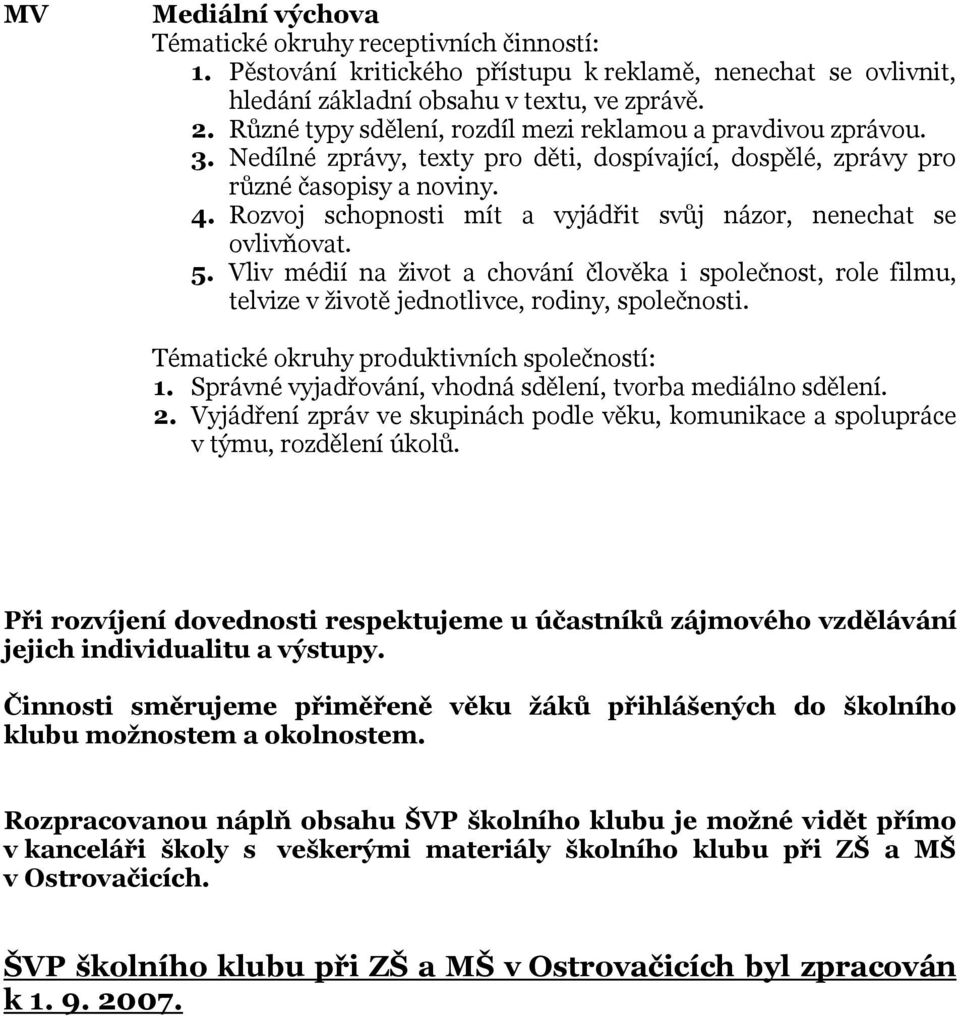 MV

Mediální výchova

Tématické okruhy receptivních činností:

1. Pěstování kritického přístupu k reklamě, nenechat se ovlivnit, hledání základní obsahu v textu, ve zprávě.
2. Různé typy sdělení, rozdíl mezi reklamou a pravdivou zprávou.
3. Nedílné zprávy, texty pro děti, dospívající, dospělé, zprávy pro různé časopisy a noviny.
4. Rozvoj schopnosti mít a vyjádřit svůj názor, nenechat se ovlivňovat.
5. Vliv médií na život a chování člověka i společnost, role filmu, telvize v životě jednotlivce, rodiny, společnosti.

Tématické okruhy produktivních společností:
1. Správné vyjadřování, vhodná sdělení, tvorba mediálno sdělení.
2. Vyjádření zpráv ve skupinách podle věku, komunikace a spolupráce v týmu, rozdělení úkolů.

Při rozvíjení dovednosti respektujeme u účastníků zájmového vzdělávání jejich individualitu a výstupy.

Činnosti směrujeme přiměřeně věku žáků přihlášených do školního klubu možnostem a okolnostem.

Rozpracovanou náplň obsahu ŠVP školního klubu je možné vidět přímo v kanceláři školy s veškerými materiály školního klubu při ZŠ a MŠ v Ostrovačicích.

ŠVP školního klubu při ZŠ a MŠ v Ostrovačicích byl zpracován k 1. 9. 2007.